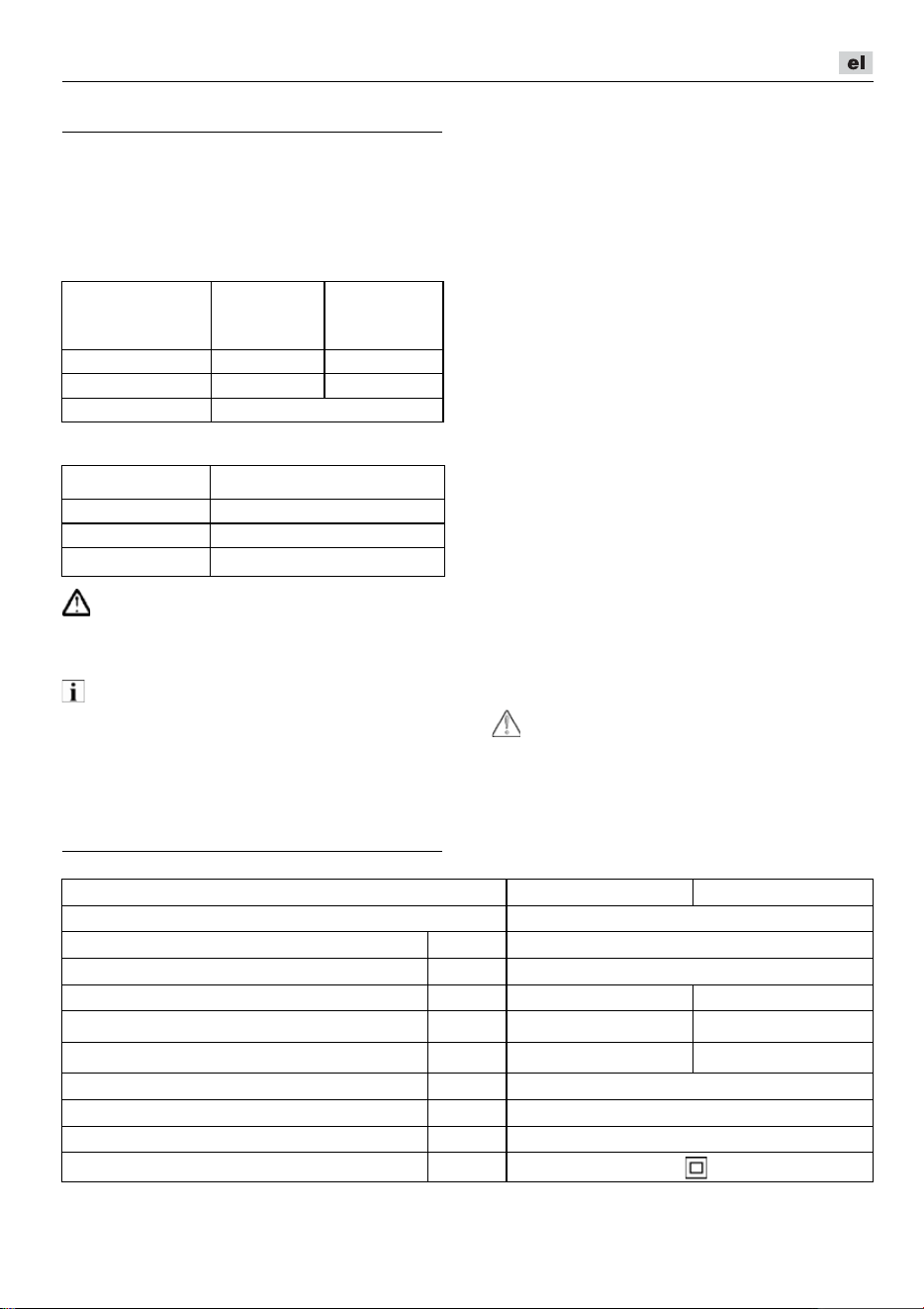 el